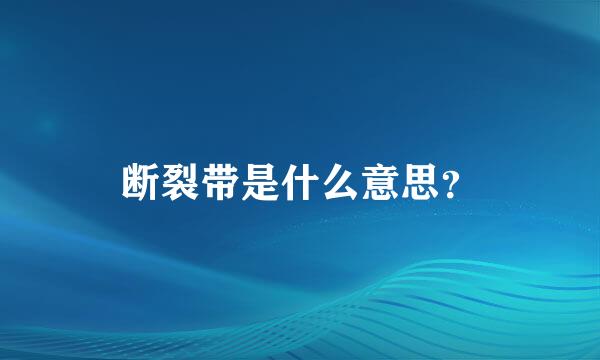 断裂带是什么意思？